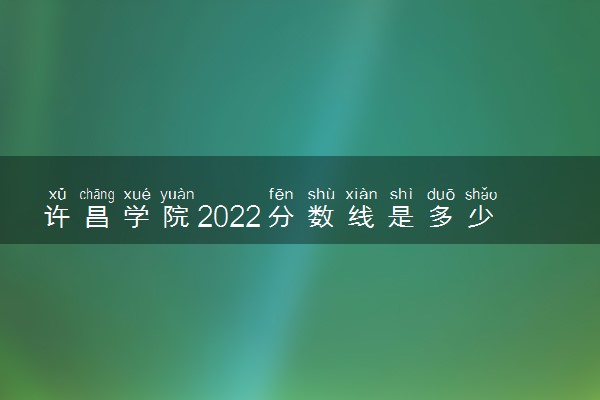 xǔ chāng xué yuàn fēn shù xiàn shì duō shǎo
许昌学院2022分数线是多少